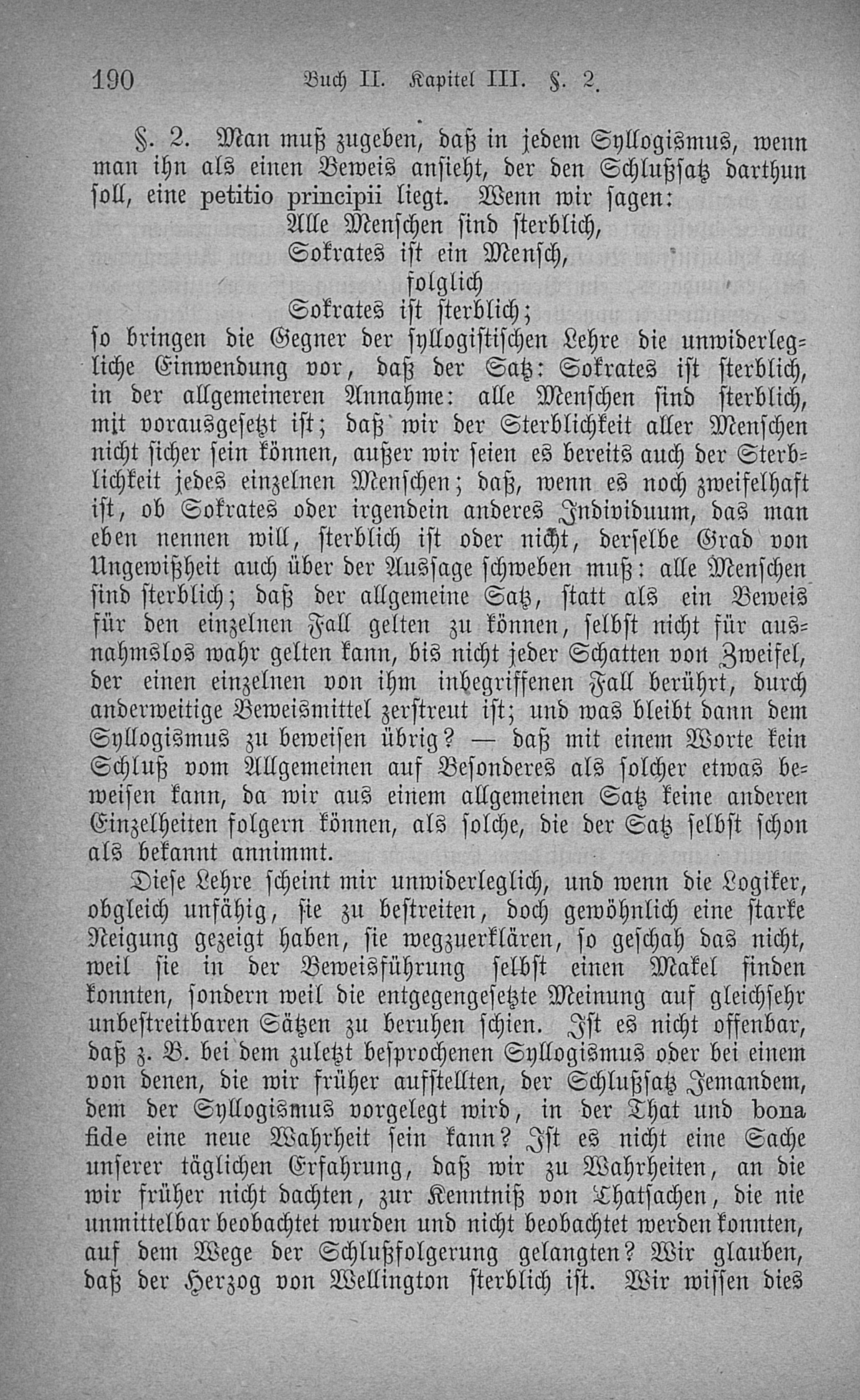 190 Buch II. Kapitel III. §. 2.

§. 2. Man muß zugeben, daß in jedem Syllogismus, wenn man ihn als einen Beweis ansieht, der den Schlußsatz darthun soll, eine petitio principii liegt. Wenn wir sagen:

Alle Menschen sind sterblich,
Sokrates ist ein Mensch,
folglich
Sokrates ist sterblich;

so bringen die Gegner der syllogistischen Lehre die unwiderlegliche Einwendung vor, daß der Satz: Sokrates ist sterblich, in der allgemeineren Annahme: alle Menschen sind sterblich, mit vorausgesetzt ist; daß wir der Sterblichkeit aller Menschen nicht sicher sein können, außer wir seien es bereits auch der Sterblichkeit jedes einzelnen Menschen; daß, wenn es noch zweifelhaft ist, ob Sokrates oder irgendein anderes Individuum, das man eben nennen will, sterblich ist oder nicht, derselbe Grad von Ungewißheit auch über der Aussage schweben muß: alle Menschen sind sterblich; daß der allgemeine Satz, statt als ein Beweis für den einzelnen Fall gelten zu können, selbst nicht für ausnahmslos wahr gelten kann, bis nicht jeder Schatten von Zweifel, der einen einzelnen von ihm inbegriffenen Fall berührt, durch anderweitige Beweismittel zerstreut ist; und was bleibt dann dem Syllogismus zu beweisen übrig? — daß mit einem Worte kein Schluß vom Allgemeinen auf Besonderes als solcher etwas beweisen kann, da wir aus einem allgemeinen Satz keine anderen Einzelheiten folgern können, als solche, die der Satz selbst schon als bekannt annimmt.

Diese Lehre scheint mir unwiderleglich, und wenn die Logiker, obgleich unfähig, sie zu bestreiten, doch gewöhnlich eine starke Neigung gezeigt haben, sie wegzuerklären, so geschah das nicht, weil sie in der Beweisführung selbst einen Makel finden konnten, sondern weil die entgegengesetzte Meinung auf gleichsehr unbestreitbaren Sätzen zu beruhen schien. Ist es nicht offenbar, daß z. B. bei dem zuletzt besprochenen Syllogismus oder bei einem von denen, die wir früher aufstellten, der Schlußsatz Jemandem, dem der Syllogismus vorgelegt wird, in der That und bona fide eine neue Wahrheit sein kann? Ist es nicht eine Sache unserer täglichen Erfahrung, daß wir zu Wahrheiten, an die wir früher nicht dachten, zur Kenntniß von Thatsachen, die nie unmittelbar beobachtet wurden und nicht beobachtet werden konnten, auf dem Wege der Schlußfolgerung gelangten? Wir glauben, daß der Herzog von Wellington sterblich ist. Wir wissen dies